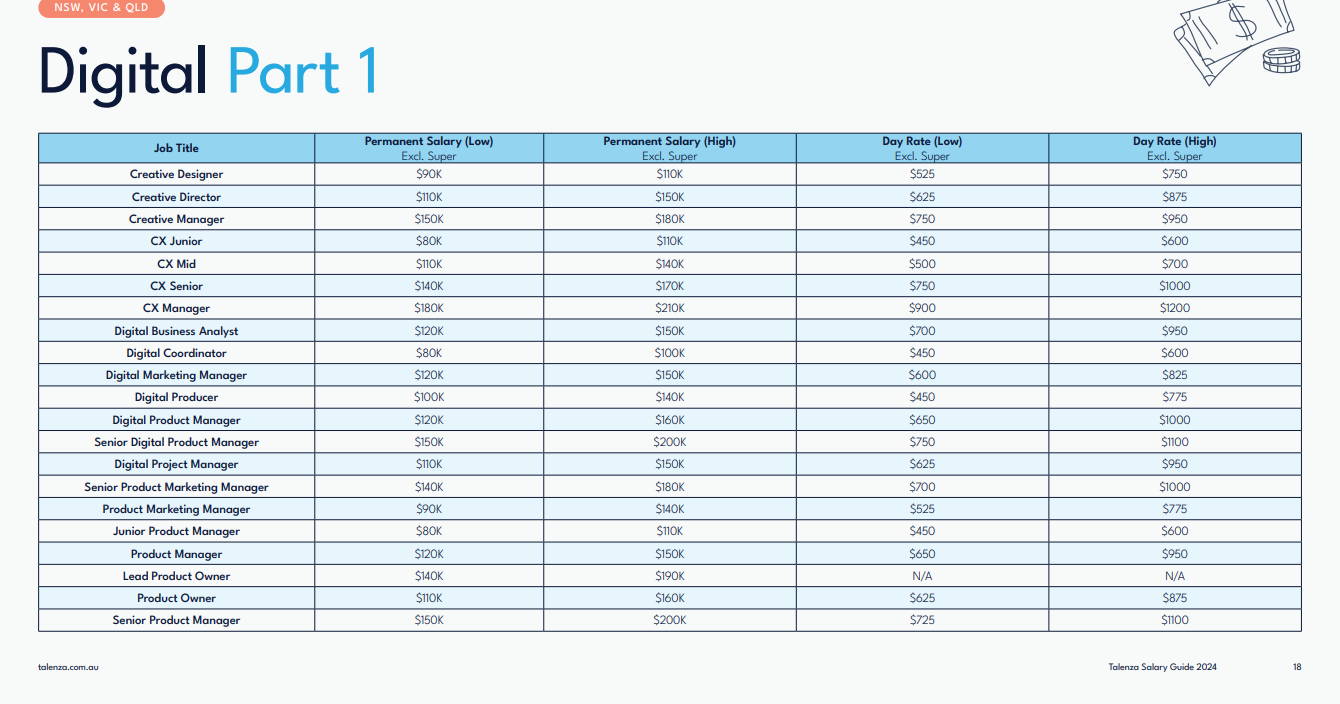 NSW, VIC & QLD

Digital Part 1

| Job Title | Permanent Salary (Low) Excl. Super | Permanent Salary (High) Excl. Super | Day Rate (Low) Excl. Super | Day Rate (High) Excl. Super |
|---|---|---|---|---|
| Creative Designer | \$90K | \$110K | \$525 | \$750 |
| Creative Director | \$110K | \$150K | \$625 | \$875 |
| Creative Manager | \$150K | \$180K | \$750 | \$950 |
| CX Junior | \$80K | \$110K | \$450 | \$600 |
| CX Mid | \$110K | \$140K | \$500 | \$700 |
| CX Senior | \$140K | \$170K | \$750 | \$1000 |
| CX Manager | \$180K | \$210K | \$900 | \$1200 |
| Digital Business Analyst | \$120K | \$150K | \$700 | \$950 |
| Digital Coordinator | \$80K | \$100K | \$450 | \$600 |
| Digital Marketing Manager | \$120K | \$150K | \$600 | \$825 |
| Digital Producer | \$100K | \$140K | \$450 | \$775 |
| Digital Product Manager | \$120K | \$160K | \$650 | \$1000 |
| Senior Digital Product Manager | \$150K | \$200K | \$750 | \$1100 |
| Digital Project Manager | \$110K | \$150K | \$625 | \$950 |
| Senior Product Marketing Manager | \$140K | \$180K | \$700 | \$1000 |
| Product Marketing Manager | \$90K | \$140K | \$525 | \$775 |
| Junior Product Manager | \$80K | \$110K | \$450 | \$600 |
| Product Manager | \$120K | \$150K | \$650 | \$950 |
| Lead Product Owner | \$140K | \$190K | N/A | N/A |
| Product Owner | \$110K | \$160K | \$625 | \$875 |
| Senior Product Manager | \$150K | \$200K | \$725 | \$1100 |

talenza.com.au

Talenza Salary Guide 2024 18